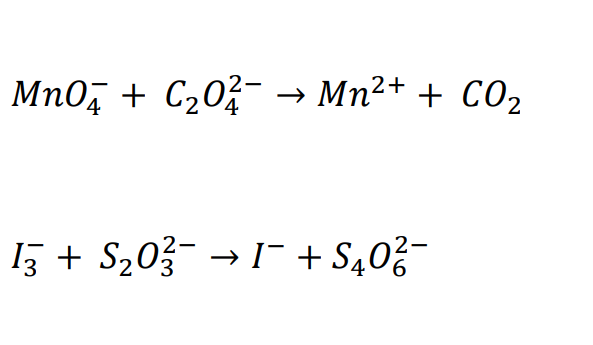 $MnO_4^- + C_2O_4^{2-} \rightarrow Mn^{2+} + CO_2$

$I_3^- + S_2O_3^{2-} \rightarrow I^- + S_4O_6^{2-}$